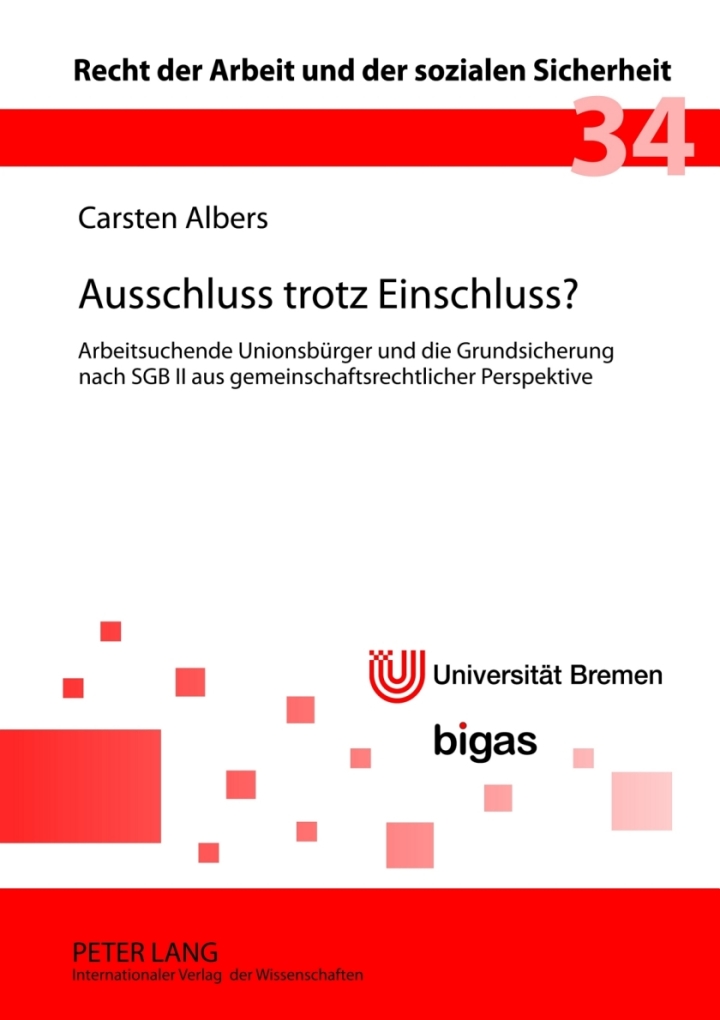 Recht der Arbeit und der sozialen Sicherheit

34

Carsten Albers

Ausschluss trotz Einschluss?

Arbeitsuchende Unionsbürger und die Grundsicherung nach SGB II aus gemeinschaftsrechtlicher Perspektive

Universität Bremen

bigas

PETER LANG
Internationaler Verlag der Wissenschaften